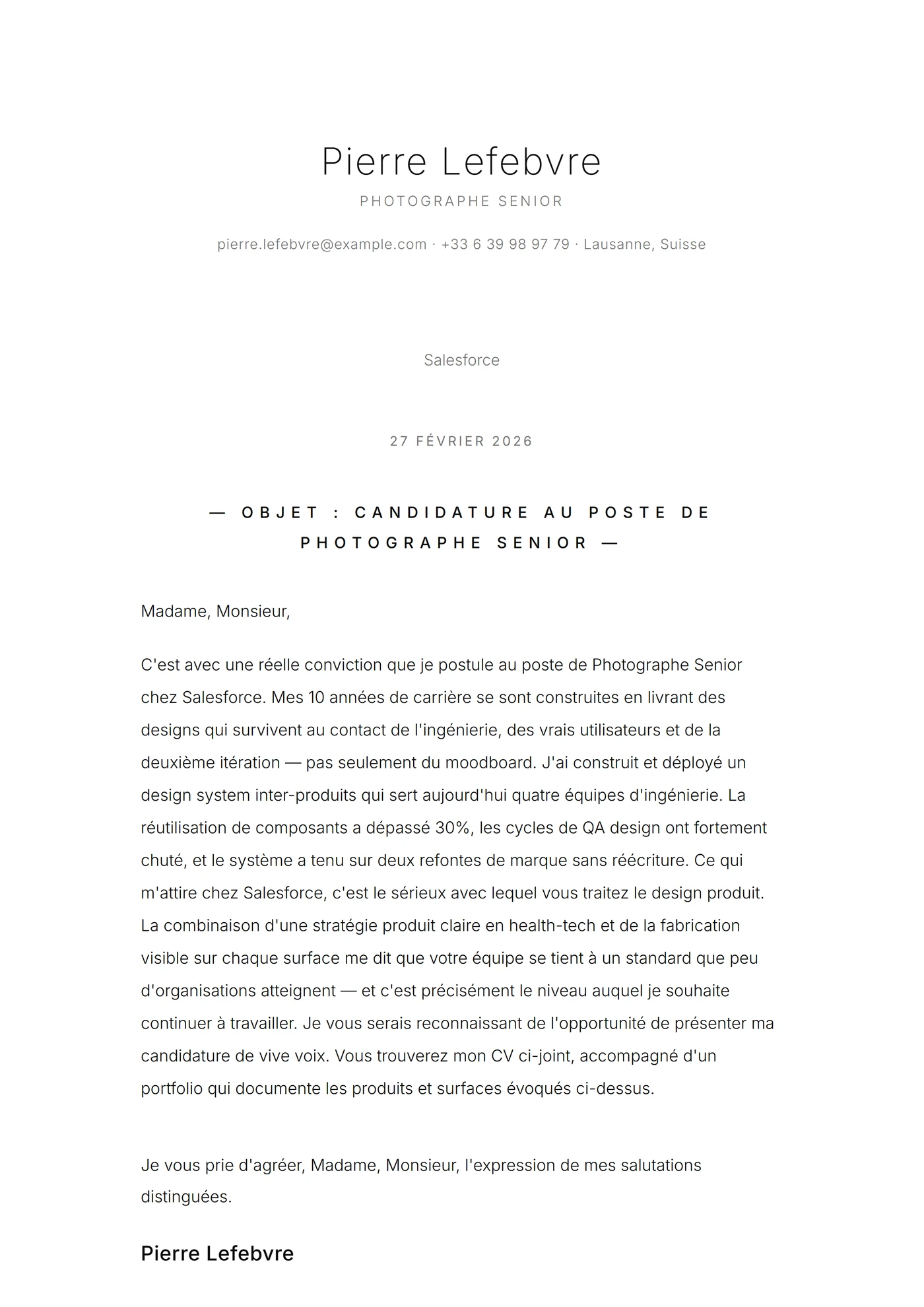 Pierre Lefebvre

PHOTOGRAPHE SENIOR

pierre.lefebvre@example.com · +33 6 39 98 97 79 · Lausanne, Suisse

Salesforce

27 FÉVRIER 2026

— OBJET : CANDIDATURE AU POSTE DE PHOTOGRAPHE SENIOR —

Madame, Monsieur,

C'est avec une réelle conviction que je postule au poste de Photographe Senior chez Salesforce. Mes 10 années de carrière se sont construites en livrant des designs qui survivent au contact de l'ingénierie, des vrais utilisateurs et de la deuxième itération — pas seulement du moodboard. J'ai construit et déployé un design system inter-produits qui sert aujourd'hui quatre équipes d'ingénierie. La réutilisation de composants a dépassé 30%, les cycles de QA design ont fortement chuté, et le système a tenu sur deux refontes de marque sans réécriture. Ce qui m'attire chez Salesforce, c'est le sérieux avec lequel vous traitez le design produit. La combinaison d'une stratégie produit claire en health-tech et de la fabrication visible sur chaque surface me dit que votre équipe se tient à un standard que peu d'organisations atteignent — et c'est précisément le niveau auquel je souhaite continuer à travailler. Je vous serais reconnaissant de l'opportunité de présenter ma candidature de vive voix. Vous trouverez mon CV ci-joint, accompagné d'un portfolio qui documente les produits et surfaces évoqués ci-dessus.

Je vous prie d'agréer, Madame, Monsieur, l'expression de mes salutations distinguées.

Pierre Lefebvre